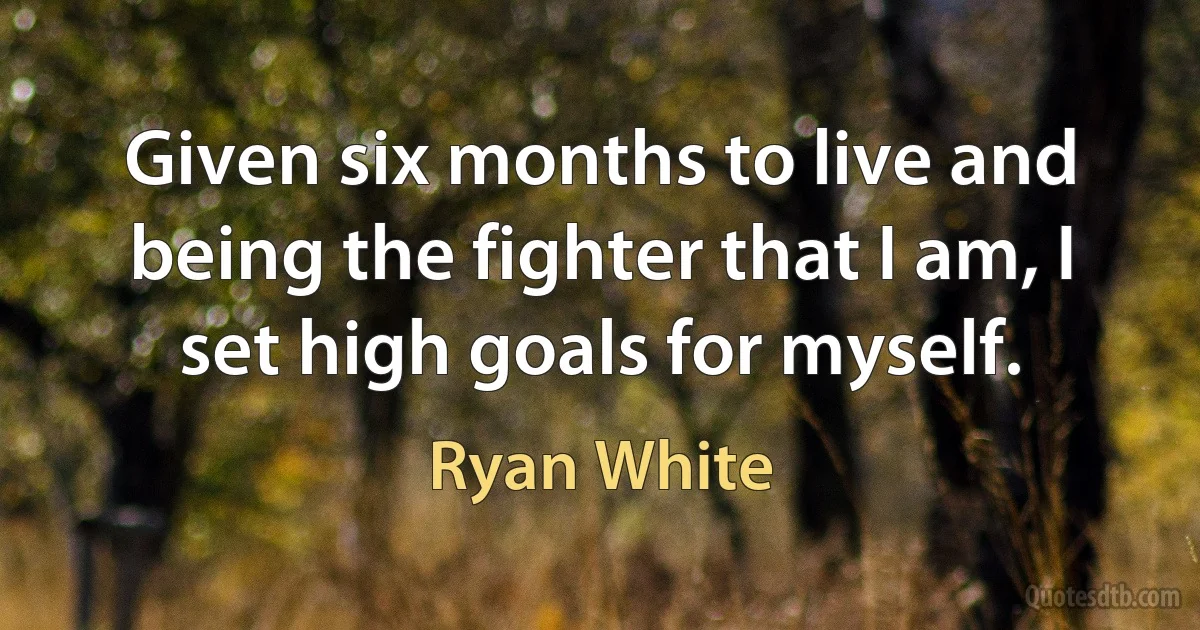 Given six months to live and being the fighter that I am, I set high goals for myself.

Ryan White

Quotesdtb.com